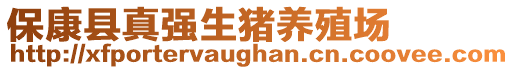 保康县真强生猪养殖场
http://xfportervaughan.cn.coovee.com